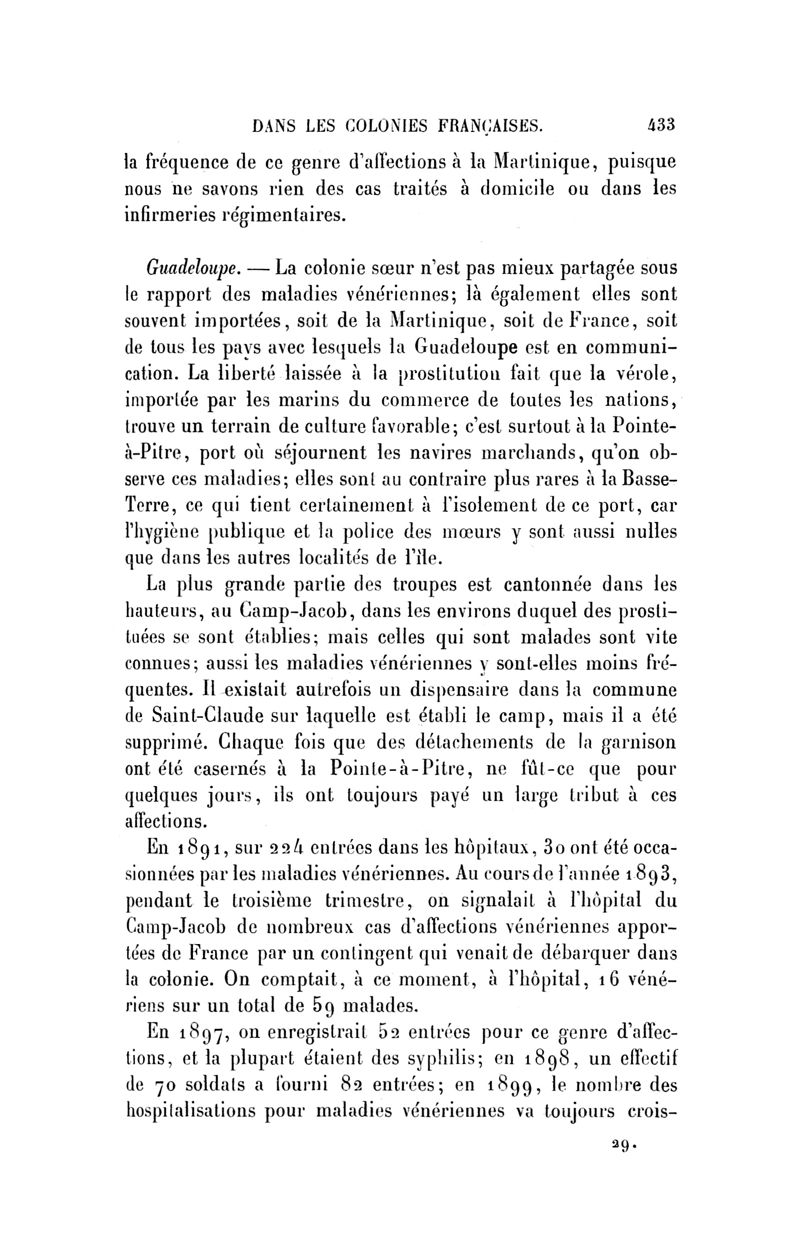 DANS LES COLONIES FRANÇAISES. 433

la fréquence de ce genre d'affections à la Martinique, puisque nous ne savons rien des cas traités à domicile ou dans les infirmeries régimentaires.

Guadeloupe. — La colonie sœur n'est pas mieux partagée sous le rapport des maladies vénériennes; là également elles sont souvent importées, soit de la Martinique, soit de France, soit de tous les pays avec lesquels la Guadeloupe est en communication. La liberté laissée à la prostitution fait que la vérole, importée par les marins du commerce de toutes les nations, trouve un terrain de culture favorable; c'est surtout à la Pointe-à-Pitre, port où séjournent les navires marchands, qu'on observe ces maladies; elles sont au contraire plus rares à la Basse-Terre, ce qui tient certainement à l'isolement de ce port, car l'hygiène publique et la police des mœurs y sont aussi nulles que dans les autres localités de l'île.

La plus grande partie des troupes est cantonnée dans les hauteurs, au Camp-Jacob, dans les environs duquel des prostituées se sont établies; mais celles qui sont malades sont vite connues; aussi les maladies vénériennes y sont-elles moins fréquentes. Il existait autrefois un dispensaire dans la commune de Saint-Claude sur laquelle est établi le camp, mais il a été supprimé. Chaque fois que des détachements de la garnison ont été casernés à la Pointe-à-Pitre, ne fût-ce que pour quelques jours, ils ont toujours payé un large tribut à ces affections.

En 1891, sur 224 entrées dans les hôpitaux, 30 ont été occasionnées par les maladies vénériennes. Au cours de l'année 1893, pendant le troisième trimestre, on signalait à l'hôpital du Camp-Jacob de nombreux cas d'affections vénériennes apportées de France par un contingent qui venait de débarquer dans la colonie. On comptait, à ce moment, à l'hôpital, 16 vénériens sur un total de 59 malades.

En 1897, on enregistrait 52 entrées pour ce genre d'affections, et la plupart étaient des syphilis; en 1898, un effectif de 70 soldats a fourni 82 entrées; en 1899, le nombre des hospitalisations pour maladies vénériennes va toujours crois-

29.